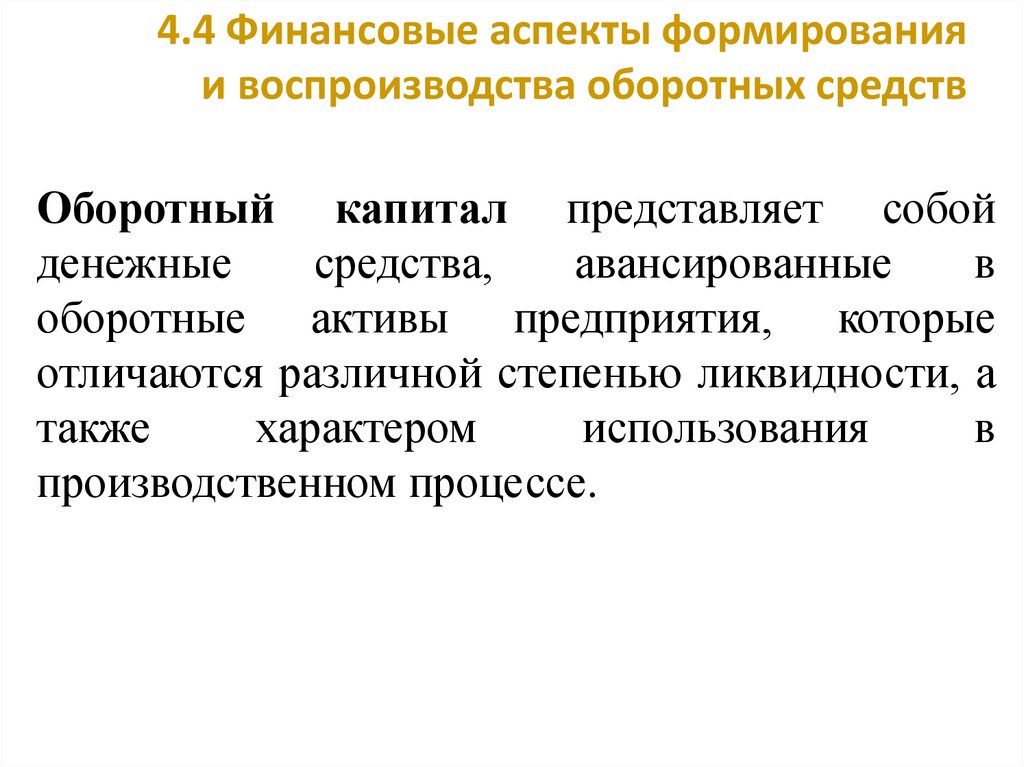 4.4 Финансовые аспекты формирования и воспроизводства оборотных средств

Оборотный капитал представляет собой денежные средства, авансированные в оборотные активы предприятия, которые отличаются различной степенью ликвидности, а также характером использования в производственном процессе.